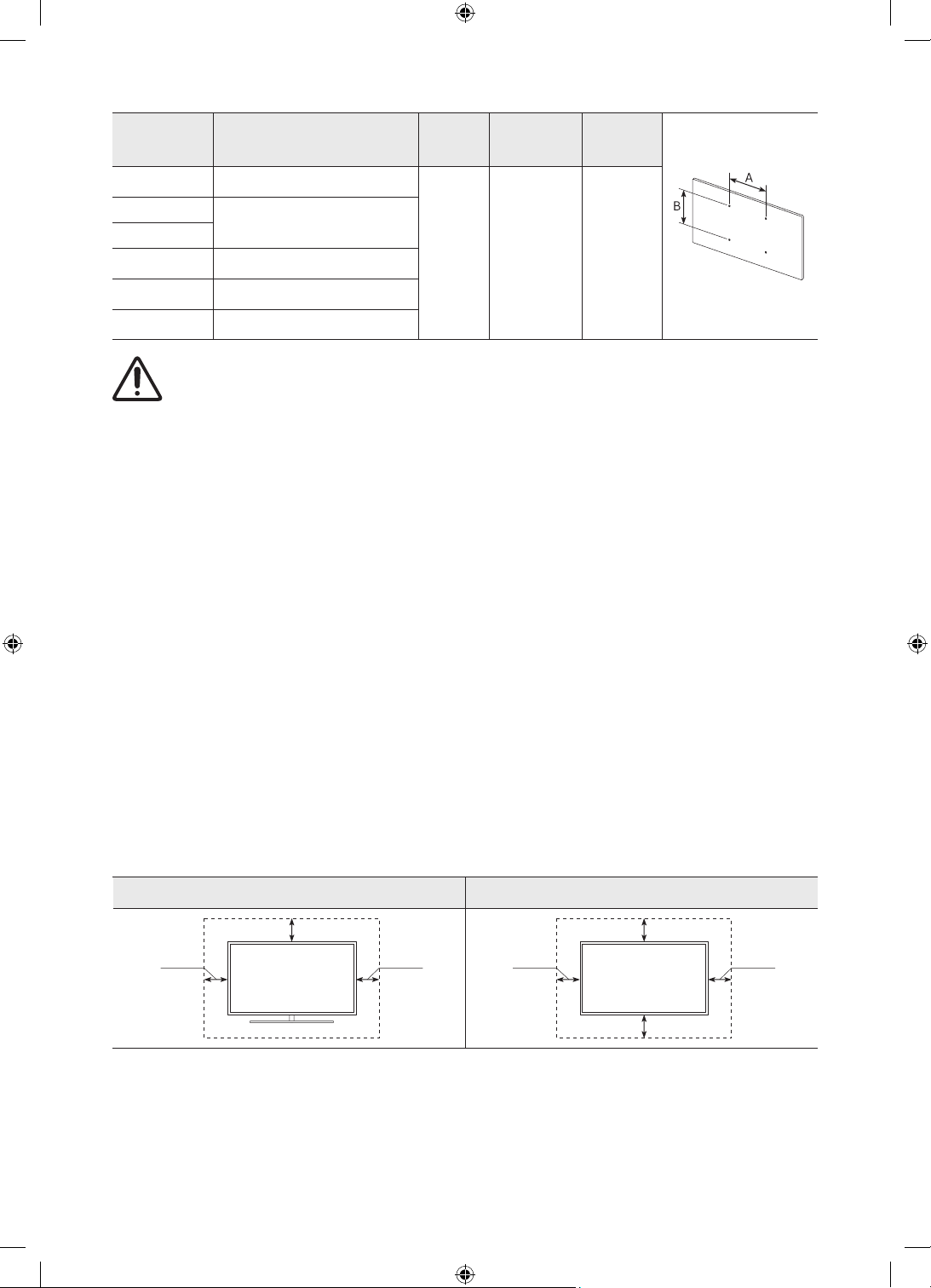 A

B